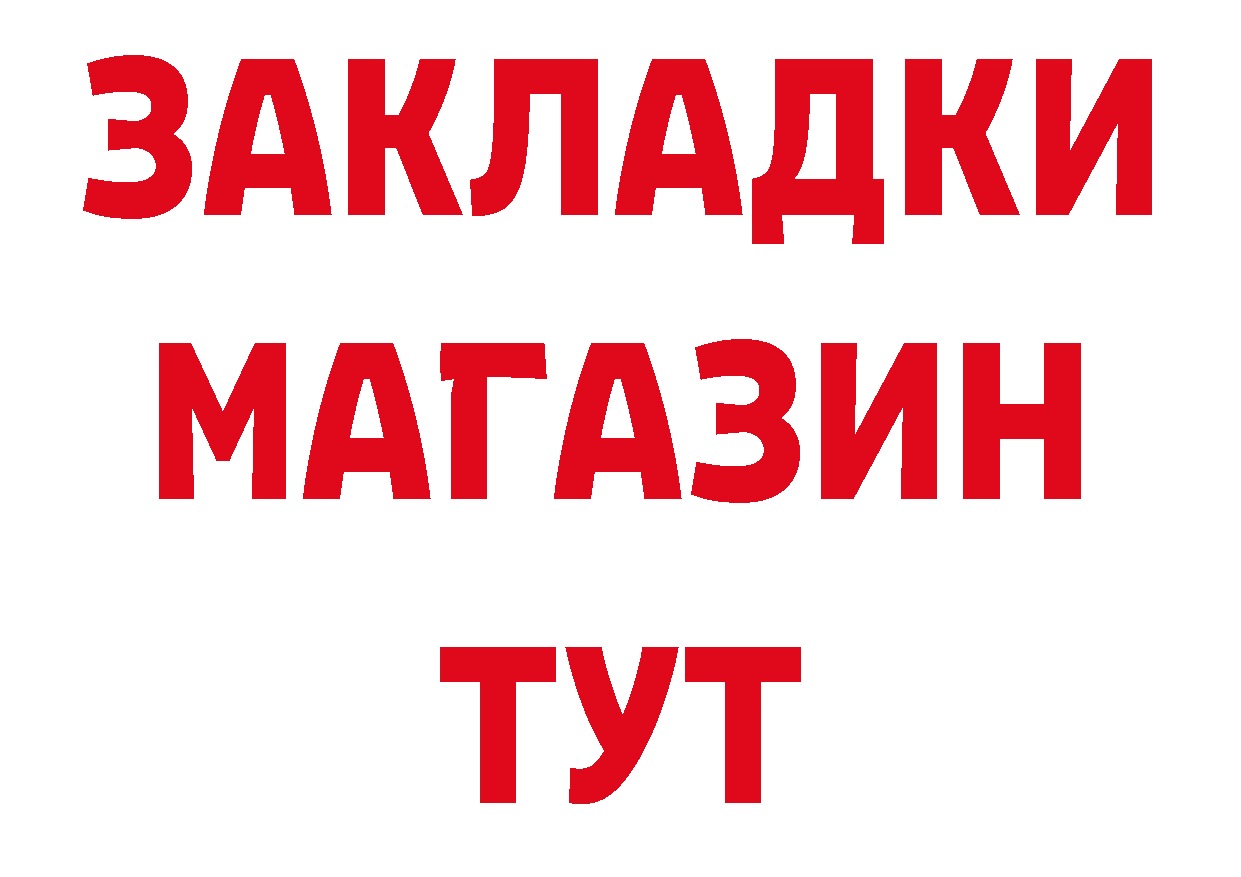 ЗАКЛАДКИ
МАГАЗИН
ТУТ